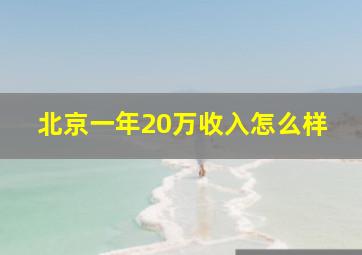 北京一年20万收入怎么样